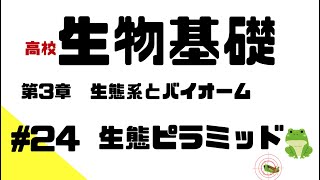 高校 生物基礎

第3章　生態系とバイオーム

#24　生態ピラミッド